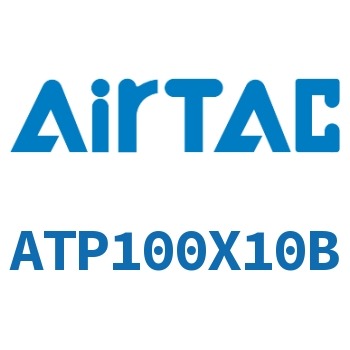 AirTAC

ATP100X10B